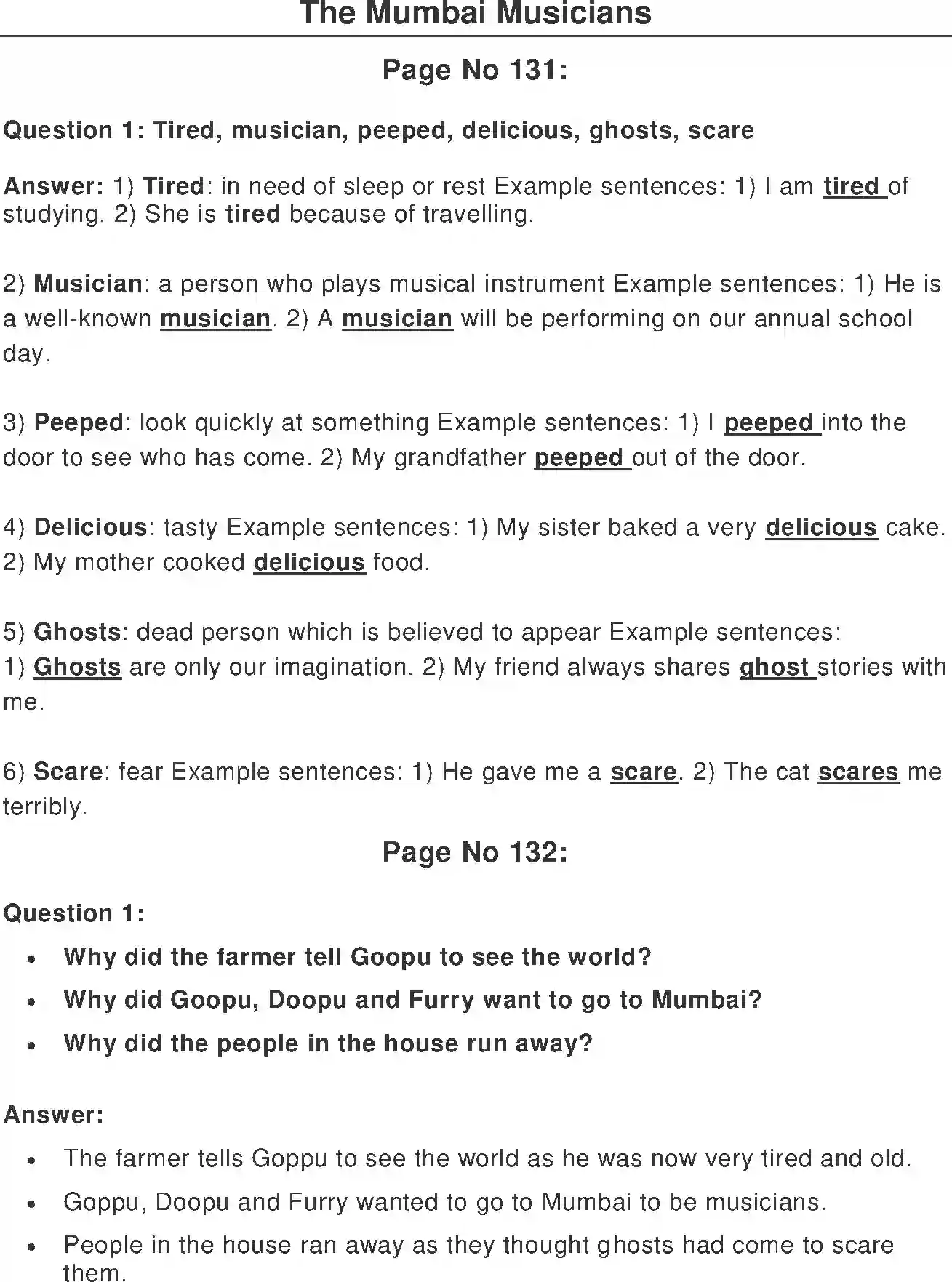 The Mumbai Musicians

Page No 131:

Question 1: Tired, musician, peeped, delicious, ghosts, scare

Answer: 1) Tired: in need of sleep or rest Example sentences: 1) I am tired of studying. 2) She is tired because of travelling.

2) Musician: a person who plays musical instrument Example sentences: 1) He is a well-known musician. 2) A musician will be performing on our annual school day.

3) Peeped: look quickly at something Example sentences: 1) I peeped into the door to see who has come. 2) My grandfather peeped out of the door.

4) Delicious: tasty Example sentences: 1) My sister baked a very delicious cake. 2) My mother cooked delicious food.

5) Ghosts: dead person which is believed to appear Example sentences: 1) Ghosts are only our imagination. 2) My friend always shares ghost stories with me.

6) Scare: fear Example sentences: 1) He gave me a scare. 2) The cat scares me terribly.

Page No 132:

Question 1:

• Why did the farmer tell Goopu to see the world?
• Why did Goopu, Doopu and Furry want to go to Mumbai?
• Why did the people in the house run away?

Answer:

• The farmer tells Goppu to see the world as he was now very tired and old.
• Goppu, Doopu and Furry wanted to go to Mumbai to be musicians.
• People in the house ran away as they thought ghosts had come to scare them.